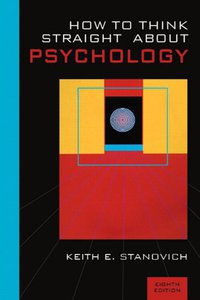 HOW TO THINK STRAIGHT ABOUT
PSYCHOLOGY

KEITH E. STANOVICH

EIGHTH EDITION